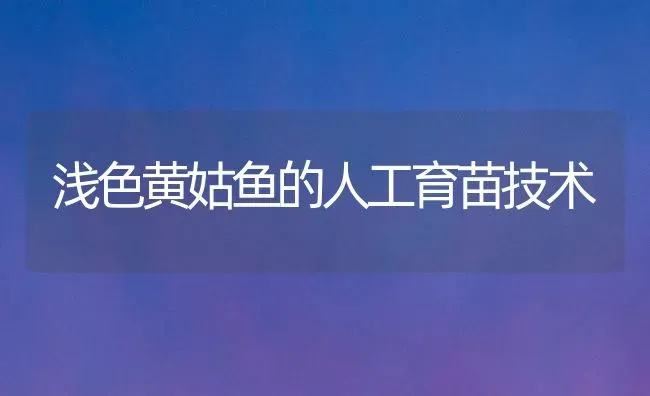 浅色黄姑鱼的人工育苗技术